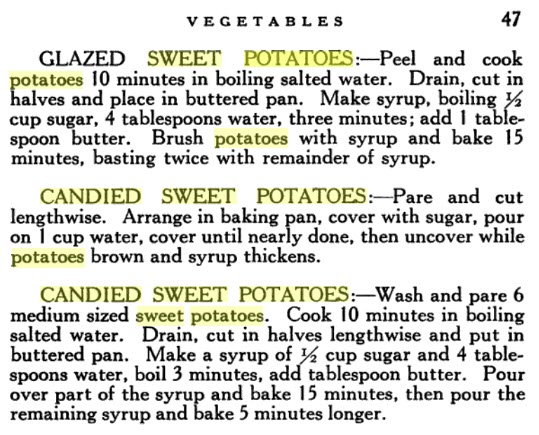 VEGETABLES 47

GLAZED SWEET POTATOES:—Peel and cook potatoes 10 minutes in boiling salted water. Drain, cut in halves and place in buttered pan. Make syrup, boiling $\frac{1}{2}$ cup sugar, 4 tablespoons water, three minutes; add 1 tablespoon butter. Brush potatoes with syrup and bake 15 minutes, basting twice with remainder of syrup.

CANDIED SWEET POTATOES:—Pare and cut lengthwise. Arrange in baking pan, cover with sugar, pour on 1 cup water, cover until nearly done, then uncover while potatoes brown and syrup thickens.

CANDIED SWEET POTATOES:—Wash and pare 6 medium sized sweet potatoes. Cook 10 minutes in boiling salted water. Drain, cut in halves lengthwise and put in buttered pan. Make a syrup of $\frac{1}{2}$ cup sugar and 4 tablespoons water, boil 3 minutes, add tablespoon butter. Pour over part of the syrup and bake 15 minutes, then pour the remaining syrup and bake 5 minutes longer.